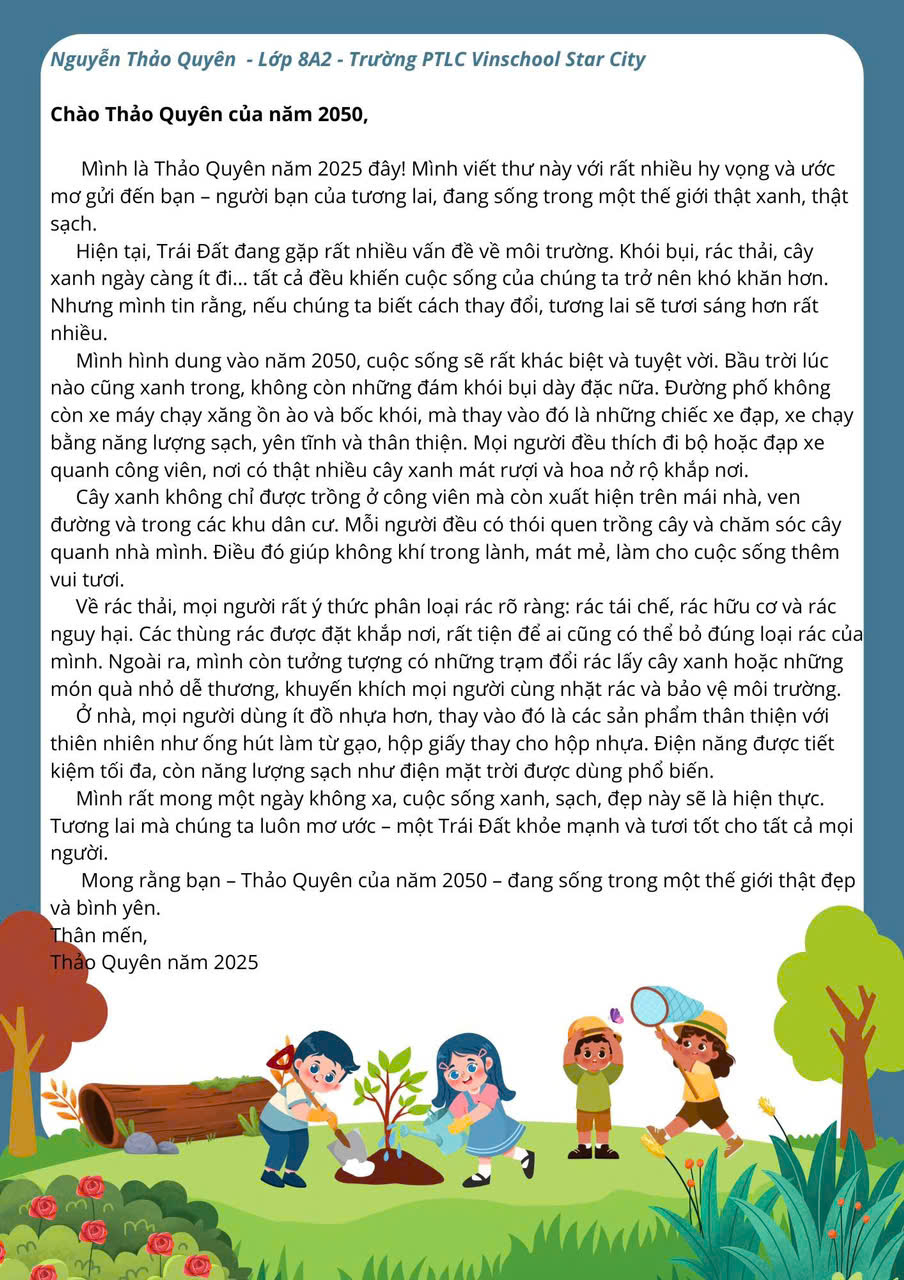 Nguyễn Thảo Quyên - Lớp 8A2 - Trường PTLC Vinschool Star City

Chào Thảo Quyên của năm 2050,

Mình là Thảo Quyên năm 2025 đây! Mình viết thư này với rất nhiều hy vọng và ước mơ gửi đến bạn – người bạn của tương lai, đang sống trong một thế giới thật xanh, thật sạch.

Hiện tại, Trái Đất đang gặp rất nhiều vấn đề về môi trường. Khói bụi, rác thải, cây xanh ngày càng ít đi... tất cả đều khiến cuộc sống của chúng ta trở nên khó khăn hơn. Nhưng mình tin rằng, nếu chúng ta biết cách thay đổi, tương lai sẽ tươi sáng hơn rất nhiều.

Mình hình dung vào năm 2050, cuộc sống sẽ rất khác biệt và tuyệt vời. Bầu trời lúc nào cũng xanh trong, không còn những đám khói bụi dày đặc nữa. Đường phố không còn xe máy chạy xăng ồn ào và bốc khói, mà thay vào đó là những chiếc xe đạp, xe chạy bằng năng lượng sạch, yên tĩnh và thân thiện. Mọi người đều thích đi bộ hoặc đạp xe quanh công viên, nơi có thật nhiều cây xanh mát rượi và hoa nở rộ khắp nơi.

Cây xanh không chỉ được trồng ở công viên mà còn xuất hiện trên mái nhà, ven đường và trong các khu dân cư. Mỗi người đều có thói quen trồng cây và chăm sóc cây quanh nhà mình. Điều đó giúp không khí trong lành, mát mẻ, làm cho cuộc sống thêm vui tươi.

Về rác thải, mọi người rất ý thức phân loại rác rõ ràng: rác tái chế, rác hữu cơ và rác nguy hại. Các thùng rác được đặt khắp nơi, rất tiện để ai cũng có thể bỏ đúng loại rác của mình. Ngoài ra, mình còn tưởng tượng có những trạm đổi rác lấy cây xanh hoặc những món quà nhỏ dễ thương, khuyến khích mọi người cùng nhặt rác và bảo vệ môi trường.

Ở nhà, mọi người dùng ít đồ nhựa hơn, thay vào đó là các sản phẩm thân thiện với thiên nhiên như ống hút làm từ gạo, hộp giấy thay cho hộp nhựa. Điện năng được tiết kiệm tối đa, còn năng lượng sạch như điện mặt trời được dùng phổ biến.

Mình rất mong một ngày không xa, cuộc sống xanh, sạch, đẹp này sẽ là hiện thực. Tương lai mà chúng ta luôn mơ ước – một Trái Đất khỏe mạnh và tươi tốt cho tất cả mọi người.

Mong rằng bạn – Thảo Quyên của năm 2050 – đang sống trong một thế giới thật đẹp và bình yên.

Thân mến,
Thảo Quyên năm 2025